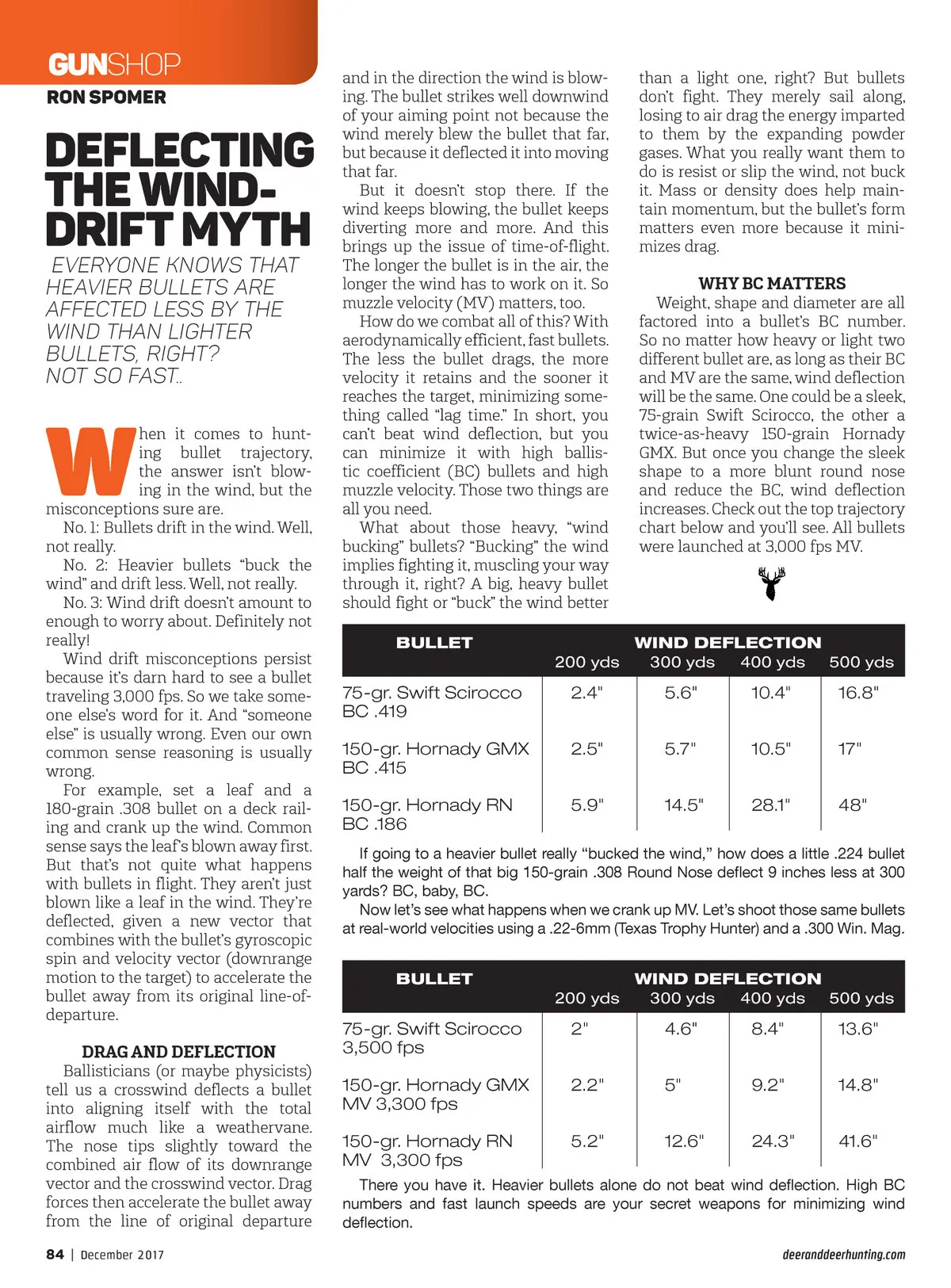 GUNSHOP
RON SPOMER

DEFLECTING THE WIND-DRIFT MYTH

EVERYONE KNOWS THAT HEAVIER BULLETS ARE AFFECTED LESS BY THE WIND THAN LIGHTER BULLETS, RIGHT? NOT SO FAST..

When it comes to hunting bullet trajectory, the answer isn't blowing in the wind, but the misconceptions sure are.

No. 1: Bullets drift in the wind. Well, not really.

No. 2: Heavier bullets "buck the wind" and drift less. Well, not really.

No. 3: Wind drift doesn't amount to enough to worry about. Definitely not really!

Wind drift misconceptions persist because it's darn hard to see a bullet traveling 3,000 fps. So we take someone else's word for it. And "someone else" is usually wrong. Even our own common sense reasoning is usually wrong.

For example, set a leaf and a 180-grain .308 bullet on a deck railing and crank up the wind. Common sense says the leaf's blown away first. But that's not quite what happens with bullets in flight. They aren't just blown like a leaf in the wind. They're deflected, given a new vector that combines with the bullet's gyroscopic spin and velocity vector (downrange motion to the target) to accelerate the bullet away from its original line-of-departure.

DRAG AND DEFLECTION

Ballisticians (or maybe physicists) tell us a crosswind deflects a bullet into aligning itself with the total airflow much like a weathervane. The nose tips slightly toward the combined air flow of its downrange vector and the crosswind vector. Drag forces then accelerate the bullet away from the line of original departure and in the direction the wind is blowing. The bullet strikes well downwind of your aiming point not because the wind merely blew the bullet that far, but because it deflected it into moving that far.

But it doesn't stop there. If the wind keeps blowing, the bullet keeps diverting more and more. And this brings up the issue of time-of-flight. The longer the bullet is in the air, the longer the wind has to work on it. So muzzle velocity (MV) matters, too.

How do we combat all of this? With aerodynamically efficient, fast bullets. The less the bullet drags, the more velocity it retains and the sooner it reaches the target, minimizing something called "lag time." In short, you can't beat wind deflection, but you can minimize it with high ballistic coefficient (BC) bullets and high muzzle velocity. Those two things are all you need.

What about those heavy, "wind bucking" bullets? "Bucking" the wind implies fighting it, muscling your way through it, right? A big, heavy bullet should fight or "buck" the wind better than a light one, right? But bullets don't fight. They merely sail along, losing to air drag the energy imparted to them by the expanding powder gases. What you really want them to do is resist or slip the wind, not buck it. Mass or density does help maintain momentum, but the bullet's form matters even more because it minimizes drag.

WHY BC MATTERS

Weight, shape and diameter are all factored into a bullet's BC number. So no matter how heavy or light two different bullet are, as long as their BC and MV are the same, wind deflection will be the same. One could be a sleek, 75-grain Swift Scirocco, the other a twice-as-heavy 150-grain Hornady GMX. But once you change the sleek shape to a more blunt round nose and reduce the BC, wind deflection increases. Check out the top trajectory chart below and you'll see. All bullets were launched at 3,000 fps MV.

| BULLET | WIND DEFLECTION 200 yds | 300 yds | 400 yds | 500 yds |
|---|---|---|---|---|
| 75-gr. Swift Scirocco BC .419 | 2.4" | 5.6" | 10.4" | 16.8" |
| 150-gr. Hornady GMX BC .415 | 2.5" | 5.7" | 10.5" | 17" |
| 150-gr. Hornady RN BC .186 | 5.9" | 14.5" | 28.1" | 48" |

If going to a heavier bullet really "bucked the wind," how does a little .224 bullet half the weight of that big 150-grain .308 Round Nose deflect 9 inches less at 300 yards? BC, baby, BC.

Now let's see what happens when we crank up MV. Let's shoot those same bullets at real-world velocities using a .22-6mm (Texas Trophy Hunter) and a .300 Win. Mag.

| BULLET | WIND DEFLECTION 200 yds | 300 yds | 400 yds | 500 yds |
|---|---|---|---|---|
| 75-gr. Swift Scirocco 3,500 fps | 2" | 4.6" | 8.4" | 13.6" |
| 150-gr. Hornady GMX MV 3,300 fps | 2.2" | 5" | 9.2" | 14.8" |
| 150-gr. Hornady RN MV 3,300 fps | 5.2" | 12.6" | 24.3" | 41.6" |

There you have it. Heavier bullets alone do not beat wind deflection. High BC numbers and fast launch speeds are your secret weapons for minimizing wind deflection.

84 | December 2017
deeranddeerhunting.com